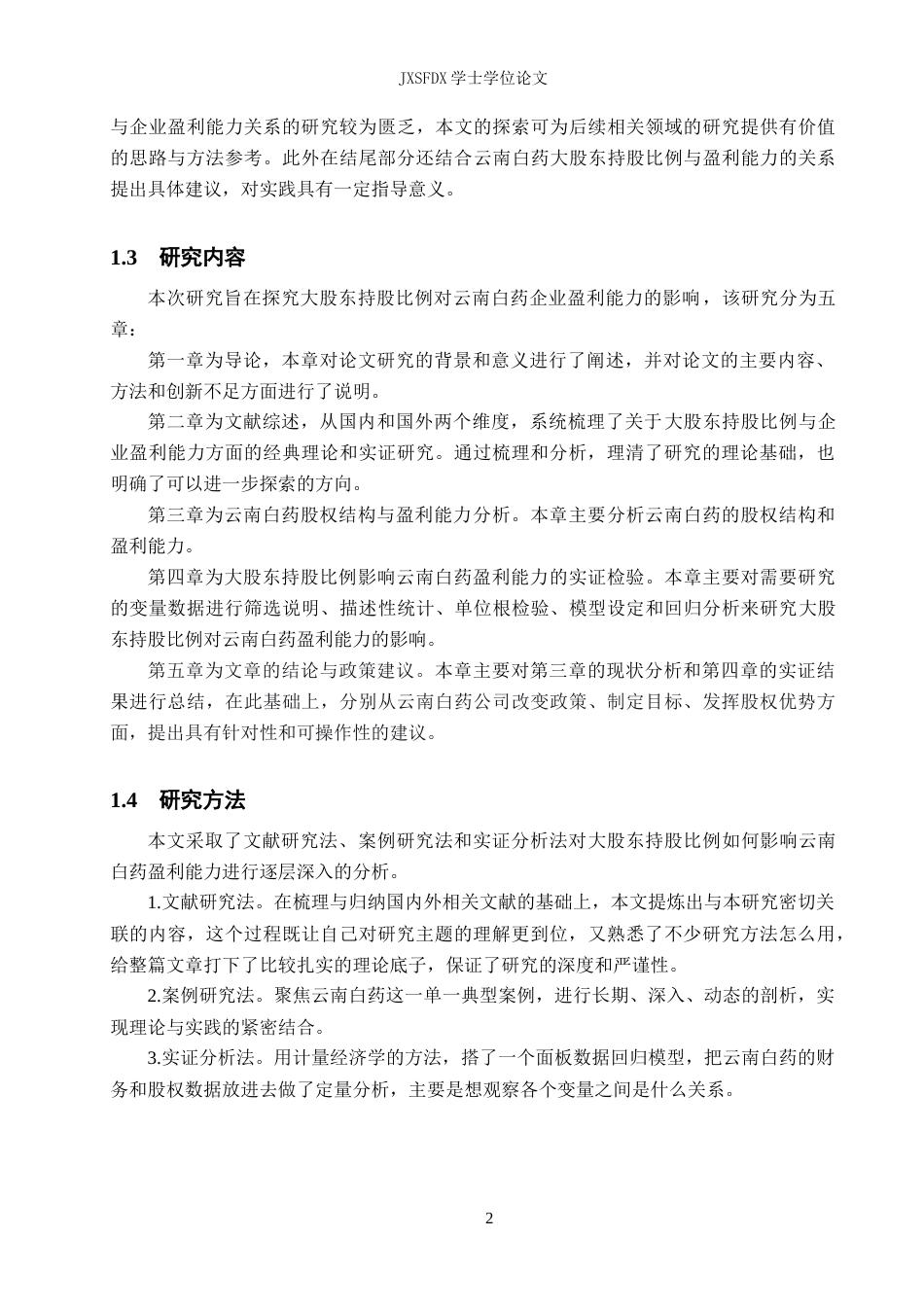 JXSFDX 学士学位论文

与企业盈利能力关系的研究较为匮乏，本文的探索可为后续相关领域的研究提供有价值的思路与方法参考。此外在结尾部分还结合云南白药大股东持股比例与盈利能力的关系提出具体建议，对实践具有一定指导意义。

1.3　研究内容

本次研究旨在探究大股东持股比例对云南白药企业盈利能力的影响，该研究分为五章：

第一章为导论，本章对论文研究的背景和意义进行了阐述，并对论文的主要内容、方法和创新不足方面进行了说明。

第二章为文献综述，从国内和国外两个维度，系统梳理了关于大股东持股比例与企业盈利能力方面的经典理论和实证研究。通过梳理和分析，理清了研究的理论基础，也明确了可以进一步探索的方向。

第三章为云南白药股权结构与盈利能力分析。本章主要分析云南白药的股权结构和盈利能力。

第四章为大股东持股比例影响云南白药盈利能力的实证检验。本章主要对需要研究的变量数据进行筛选说明、描述性统计、单位根检验、模型设定和回归分析来研究大股东持股比例对云南白药盈利能力的影响。

第五章为文章的结论与政策建议。本章主要对第三章的现状分析和第四章的实证结果进行总结，在此基础上，分别从云南白药公司改变政策、制定目标、发挥股权优势方面，提出具有针对性和可操作性的建议。

1.4　研究方法

本文采取了文献研究法、案例研究法和实证分析法对大股东持股比例如何影响云南白药盈利能力进行逐层深入的分析。

1.文献研究法。在梳理与归纳国内外相关文献的基础上，本文提炼出与本研究密切关联的内容，这个过程既让自己对研究主题的理解更到位，又熟悉了不少研究方法怎么用，给整篇文章打下了比较扎实的理论底子，保证了研究的深度和严谨性。

2.案例研究法。聚焦云南白药这一单一典型案例，进行长期、深入、动态的剖析，实现理论与实践的紧密结合。

3.实证分析法。用计量经济学的方法，搭了一个面板数据回归模型，把云南白药的财务和股权数据放进去做了定量分析，主要是想观察各个变量之间是什么关系。

2